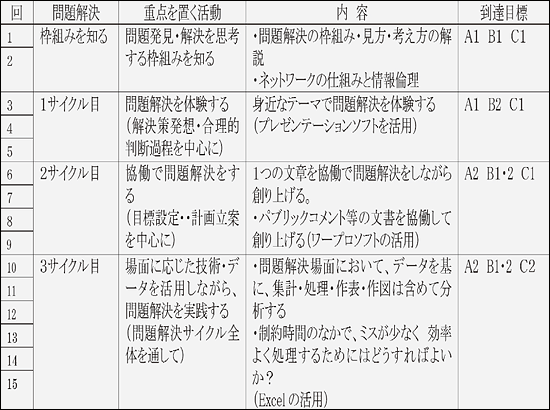 | 回 | 問題解決 | 重点を置く活動 | 内　容 | 到達目標 |
|---|---|---|---|---|
| 1 | 枠組みを知る | 問題発見・解決を思考する枠組みを知る | ・問題解決の枠組み・見方・考え方の解説 ・ネットワークの仕組みと情報倫理 | A1 B1 C1 |
| 2 | | | | |
| 3 | 1サイクル目 | 問題解決を体験する（解決策発想・合理的判断過程を中心に） | 身近なテーマで問題解決を体験する（プレゼンテーションソフトを活用） | A1 B2 C1 |
| 4 | | | | |
| 5 | | | | |
| 6 | 2サイクル目 | 協働で問題解決をする（目標設定・・計画立案を中心に） | 1つの文章を協働で問題解決をしながら創り上げる。 ・パブリックコメント等の文書を協働して創り上げる（ワープロソフトの活用） | A2 B1・2 C1 |
| 7 | | | | |
| 8 | | | | |
| 9 | | | | |
| 10 | 3サイクル目 | 場面に応じた技術・データを活用しながら、問題解決を実践する（問題解決サイクル全体を通して） | ・問題解決場面において、データを基に、集計・処理・作表・作図は含めて分析する ・制約時間のなかで、ミスが少なく 効率よく処理するためにはどうすればよいか？ （Excelの活用） | A2 B1・2 C2 |
| 11 | | | | |
| 12 | | | | |
| 13 | | | | |
| 14 | | | | |
| 15 | | | | |